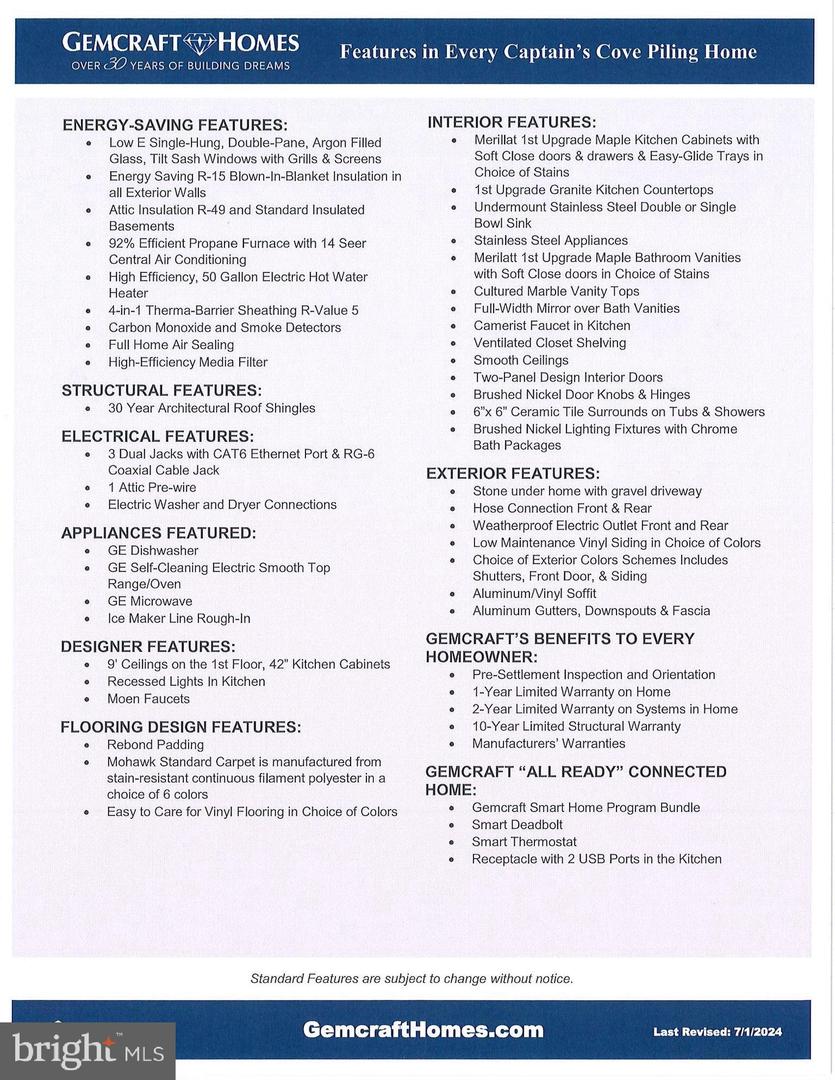 GEMCRAFT HOMES
OVER 30 YEARS OF BUILDING DREAMS

Features in Every Captain's Cove Piling Home

ENERGY-SAVING FEATURES:
- Low E Single-Hung, Double-Pane, Argon Filled Glass, Tilt Sash Windows with Grills & Screens
- Energy Saving R-15 Blown-In-Blanket Insulation in all Exterior Walls
- Attic Insulation R-49 and Standard Insulated Basements
- 92% Efficient Propane Furnace with 14 Seer Central Air Conditioning
- High Efficiency, 50 Gallon Electric Hot Water Heater
- 4-in-1 Therma-Barrier Sheathing R-Value 5
- Carbon Monoxide and Smoke Detectors
- Full Home Air Sealing
- High-Efficiency Media Filter

STRUCTURAL FEATURES:
- 30 Year Architectural Roof Shingles

ELECTRICAL FEATURES:
- 3 Dual Jacks with CAT6 Ethernet Port & RG-6 Coaxial Cable Jack
- 1 Attic Pre-wire
- Electric Washer and Dryer Connections

APPLIANCES FEATURED:
- GE Dishwasher
- GE Self-Cleaning Electric Smooth Top Range/Oven
- GE Microwave
- Ice Maker Line Rough-In

DESIGNER FEATURES:
- 9' Ceilings on the 1st Floor, 42" Kitchen Cabinets
- Recessed Lights In Kitchen
- Moen Faucets

FLOORING DESIGN FEATURES:
- Rebond Padding
- Mohawk Standard Carpet is manufactured from stain-resistant continuous filament polyester in a choice of 6 colors
- Easy to Care for Vinyl Flooring in Choice of Colors

INTERIOR FEATURES:
- Merillat 1st Upgrade Maple Kitchen Cabinets with Soft Close doors & drawers & Easy-Glide Trays in Choice of Stains
- 1st Upgrade Granite Kitchen Countertops
- Undermount Stainless Steel Double or Single Bowl Sink
- Stainless Steel Appliances
- Merilatt 1st Upgrade Maple Bathroom Vanities with Soft Close doors in Choice of Stains
- Cultured Marble Vanity Tops
- Full-Width Mirror over Bath Vanities
- Camerist Faucet in Kitchen
- Ventilated Closet Shelving
- Smooth Ceilings
- Two-Panel Design Interior Doors
- Brushed Nickel Door Knobs & Hinges
- 6"x 6" Ceramic Tile Surrounds on Tubs & Showers
- Brushed Nickel Lighting Fixtures with Chrome Bath Packages

EXTERIOR FEATURES:
- Stone under home with gravel driveway
- Hose Connection Front & Rear
- Weatherproof Electric Outlet Front and Rear
- Low Maintenance Vinyl Siding in Choice of Colors
- Choice of Exterior Colors Schemes Includes Shutters, Front Door, & Siding
- Aluminum/Vinyl Soffit
- Aluminum Gutters, Downspouts & Fascia

GEMCRAFT'S BENEFITS TO EVERY HOMEOWNER:
- Pre-Settlement Inspection and Orientation
- 1-Year Limited Warranty on Home
- 2-Year Limited Warranty on Systems in Home
- 10-Year Limited Structural Warranty
- Manufacturers' Warranties

GEMCRAFT "ALL READY" CONNECTED HOME:
- Gemcraft Smart Home Program Bundle
- Smart Deadbolt
- Smart Thermostat
- Receptacle with 2 USB Ports in the Kitchen

Standard Features are subject to change without notice.

GemcraftHomes.com

Last Revised: 7/1/2024

bright MLS